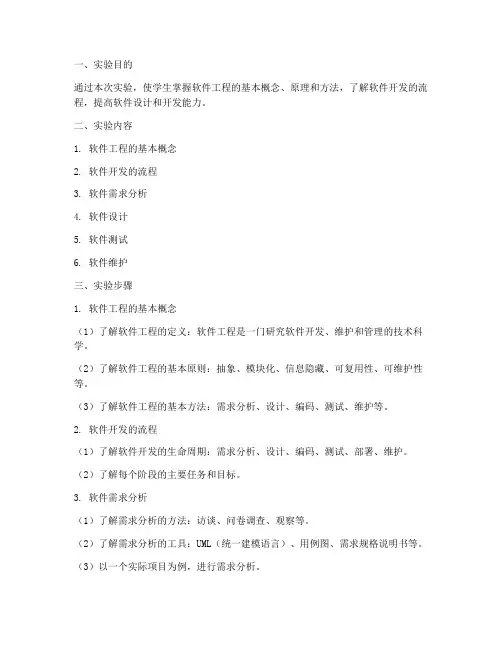 一、实验目的

通过本次实验，使学生掌握软件工程的基本概念、原理和方法，了解软件开发的流程，提高软件设计和开发能力。

二、实验内容

1. 软件工程的基本概念

2. 软件开发的流程

3. 软件需求分析

4. 软件设计

5. 软件测试

6. 软件维护

三、实验步骤

1. 软件工程的基本概念

（1）了解软件工程的定义：软件工程是一门研究软件开发、维护和管理的技术科学。

（2）了解软件工程的基本原则：抽象、模块化、信息隐藏、可复用性、可维护性等。

（3）了解软件工程的基本方法：需求分析、设计、编码、测试、维护等。

2. 软件开发的流程

（1）了解软件开发的生命周期：需求分析、设计、编码、测试、部署、维护。

（2）了解每个阶段的主要任务和目标。

3. 软件需求分析

（1）了解需求分析的方法：访谈、问卷调查、观察等。

（2）了解需求分析的工具：UML（统一建模语言）、用例图、需求规格说明书等。

（3）以一个实际项目为例，进行需求分析。